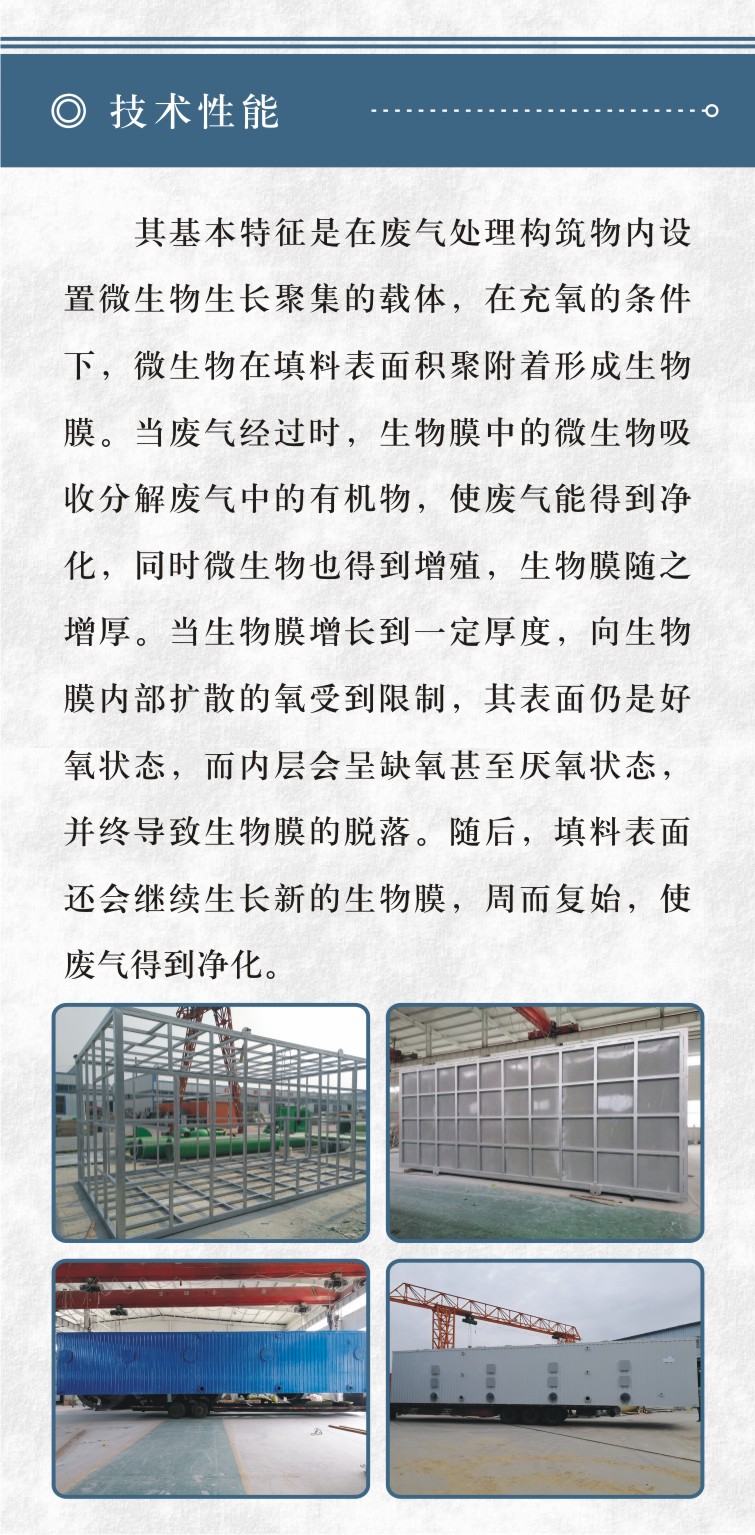 ◎ 技术性能

其基本特征是在废气处理构筑物内设置微生物生长聚集的载体，在充氧的条件下，微生物在填料表面积聚附着形成生物膜。当废气经过时，生物膜中的微生物吸收分解废气中的有机物，使废气能得到净化，同时微生物也得到增殖，生物膜随之增厚。当生物膜增长到一定厚度，向生物膜内部扩散的氧受到限制，其表面仍是好氧状态，而内层会呈缺氧甚至厌氧状态，并终导致生物膜的脱落。随后，填料表面还会继续生长新的生物膜，周而复始，使废气得到净化。